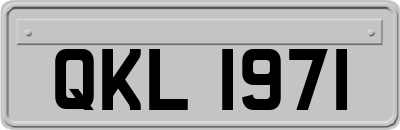 QKL 1971